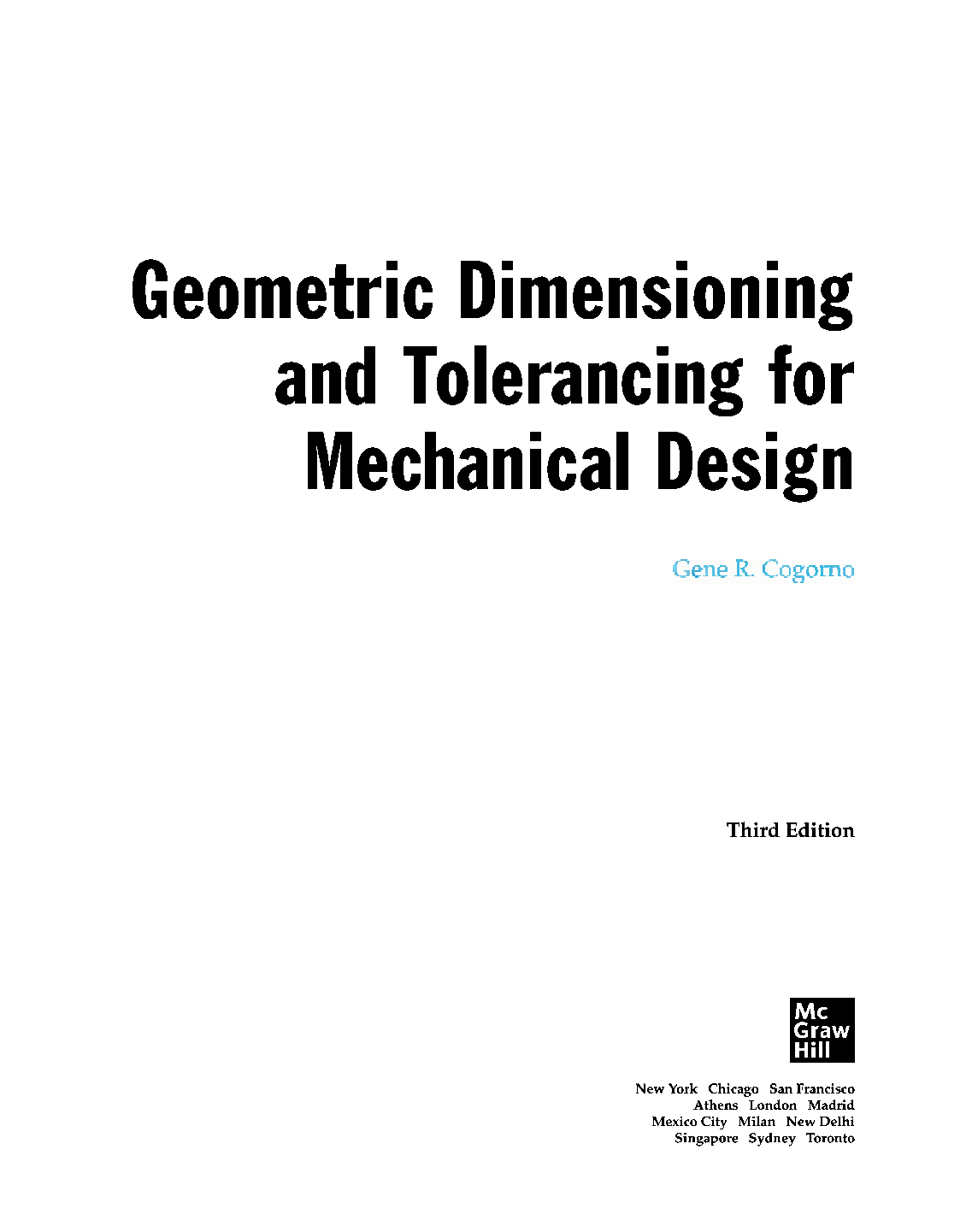 Geometric Dimensioning and Tolerancing for Mechanical Design

Gene R. Cogorno

Third Edition

Mc
Graw
Hill

New York Chicago San Francisco
Athens London Madrid
Mexico City Milan New Delhi
Singapore Sydney Toronto